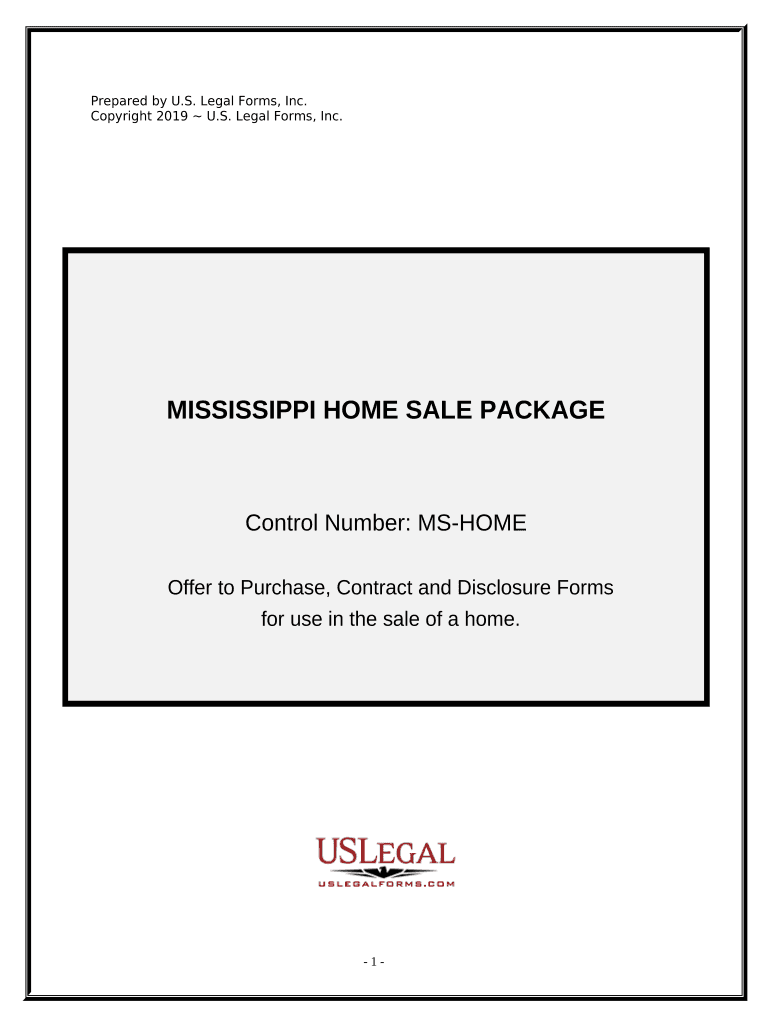 Prepared by U.S. Legal Forms, Inc.
Copyright 2019 ~ U.S. Legal Forms, Inc.

MISSISSIPPI HOME SALE PACKAGE

Control Number: MS-HOME

Offer to Purchase, Contract and Disclosure Forms for use in the sale of a home.

USLEGAL
USLEGALFORMS.COM

- 1 -